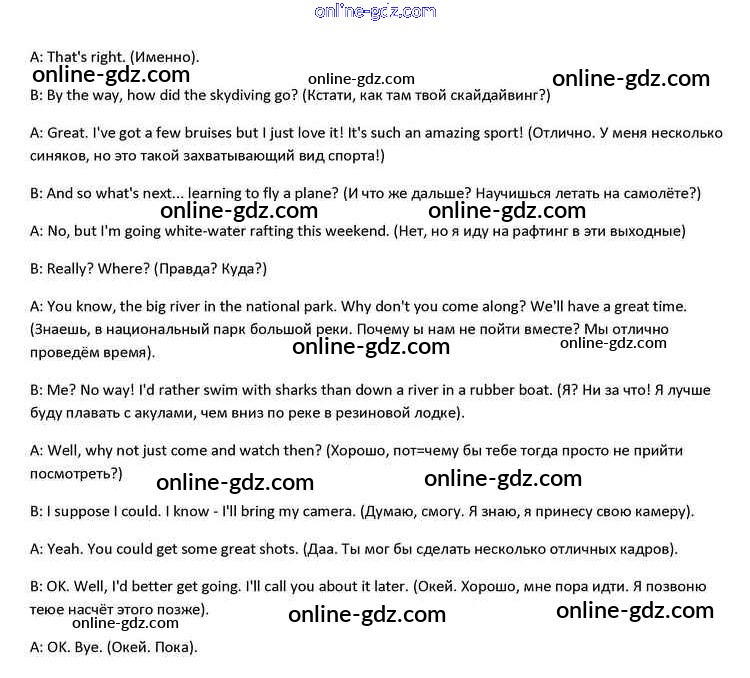 online-gdz.com

A: That's right. (Именно).

online-gdz.com online-gdz.com online-gdz.com

B: By the way, how did the skydiving go? (Кстати, как там твой скайдайвинг?)

A: Great. I've got a few bruises but I just love it! It's such an amazing sport! (Отлично. У меня несколько синяков, но это такой захватывающий вид спорта!)

B: And so what's next... learning to fly a plane? (И что же дальше? Научишься летать на самолёте?)

online-gdz.com online-gdz.com

A: No, but I'm going white-water rafting this weekend. (Нет, но я иду на рафтинг в эти выходные)

B: Really? Where? (Правда? Куда?)

A: You know, the big river in the national park. Why don't you come along? We'll have a great time. (Знаешь, в национальный парк большой реки. Почему ы нам не пойти вместе? Мы отлично проведём время).

online-gdz.com online-gdz.com

B: Me? No way! I'd rather swim with sharks than down a river in a rubber boat. (Я? Ни за что! Я лучше буду плавать с акулами, чем вниз по реке в резиновой лодке).

A: Well, why not just come and watch then? (Хорошо, пот=чему бы тебе тогда просто не прийти посмотреть?)

online-gdz.com online-gdz.com

B: I suppose I could. I know - I'll bring my camera. (Думаю, смогу. Я знаю, я принесу свою камеру).

A: Yeah. You could get some great shots. (Даа. Ты мог бы сделать несколько отличных кадров).

B: OK. Well, I'd better get going. I'll call you about it later. (Окей. Хорошо, мне пора идти. Я позвоню теюе насчёт этого позже).

online-gdz.com online-gdz.com online-gdz.com

A: OK. Bye. (Окей. Пока).